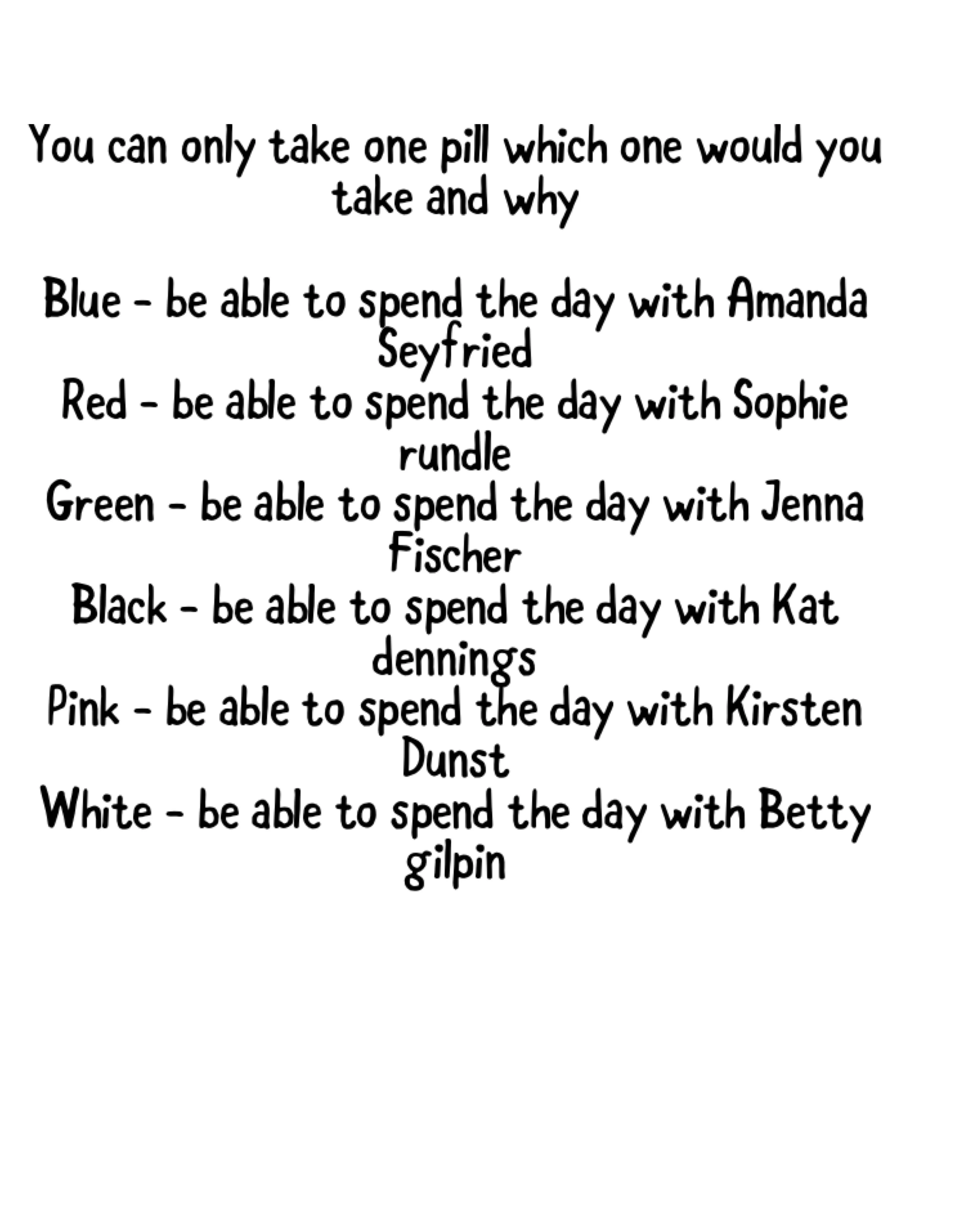 You can only take one pill which one would you take and why

Blue - be able to spend the day with Amanda Seyfried
Red - be able to spend the day with Sophie rundle
Green - be able to spend the day with Jenna Fischer
Black - be able to spend the day with Kat dennings
Pink - be able to spend the day with Kirsten Dunst
White - be able to spend the day with Betty gilpin